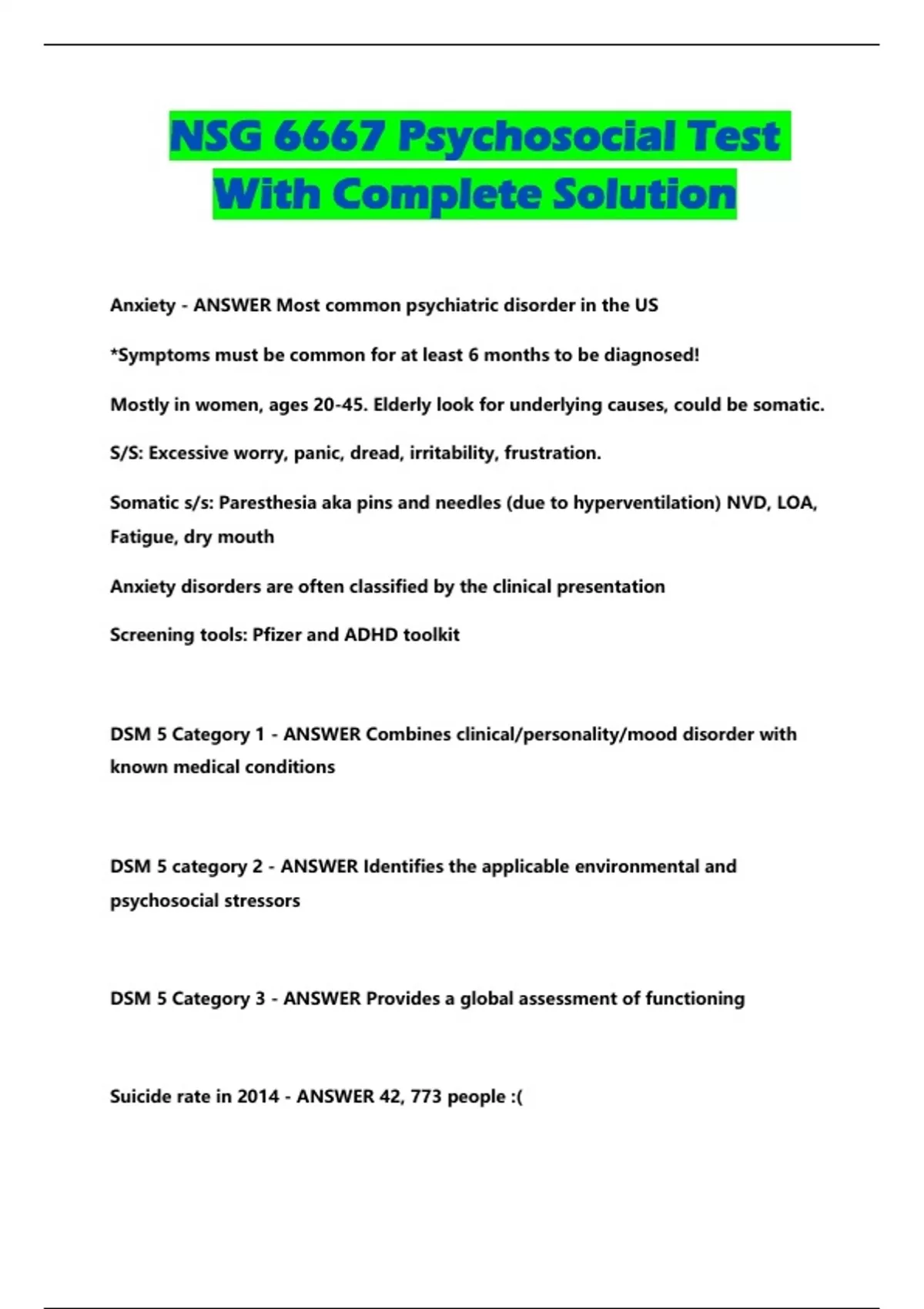 NSG 6667 Psychosocial Test With Complete Solution

Anxiety - ANSWER Most common psychiatric disorder in the US

*Symptoms must be common for at least 6 months to be diagnosed!

Mostly in women, ages 20-45. Elderly look for underlying causes, could be somatic.

S/S: Excessive worry, panic, dread, irritability, frustration.

Somatic s/s: Paresthesia aka pins and needles (due to hyperventilation) NVD, LOA, Fatigue, dry mouth

Anxiety disorders are often classified by the clinical presentation

Screening tools: Pfizer and ADHD toolkit

DSM 5 Category 1 - ANSWER Combines clinical/personality/mood disorder with known medical conditions

DSM 5 category 2 - ANSWER Identifies the applicable environmental and psychosocial stressors

DSM 5 Category 3 - ANSWER Provides a global assessment of functioning

Suicide rate in 2014 - ANSWER 42, 773 people :(